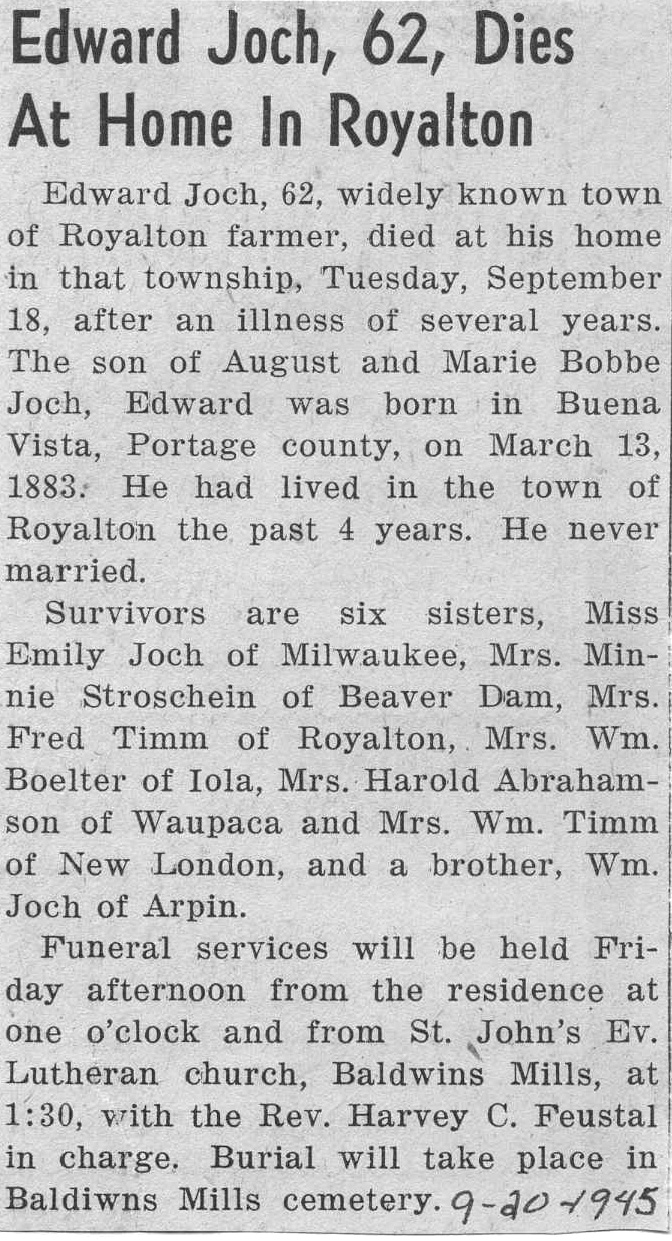 Edward Joch, 62, Dies At Home In Royalton

Edward Joch, 62, widely known town of Royalton farmer, died at his home in that township, Tuesday, September 18, after an illness of several years. The son of August and Marie Bobbe Joch, Edward was born in Buena Vista, Portage county, on March 13, 1883. He had lived in the town of Royalton the past 4 years. He never married.

Survivors are six sisters, Miss Emily Joch of Milwaukee, Mrs. Minnie Stroschein of Beaver Dam, Mrs. Fred Timm of Royalton, Mrs. Wm. Boelter of Iola, Mrs. Harold Abrahamson of Waupaca and Mrs. Wm. Timm of New London, and a brother, Wm. Joch of Arpin.

Funeral services will be held Friday afternoon from the residence at one o'clock and from St. John's Ev. Lutheran church, Baldwins Mills, at 1:30, with the Rev. Harvey C. Feustal in charge. Burial will take place in Baldiwns Mills cemetery. 9-20-1945